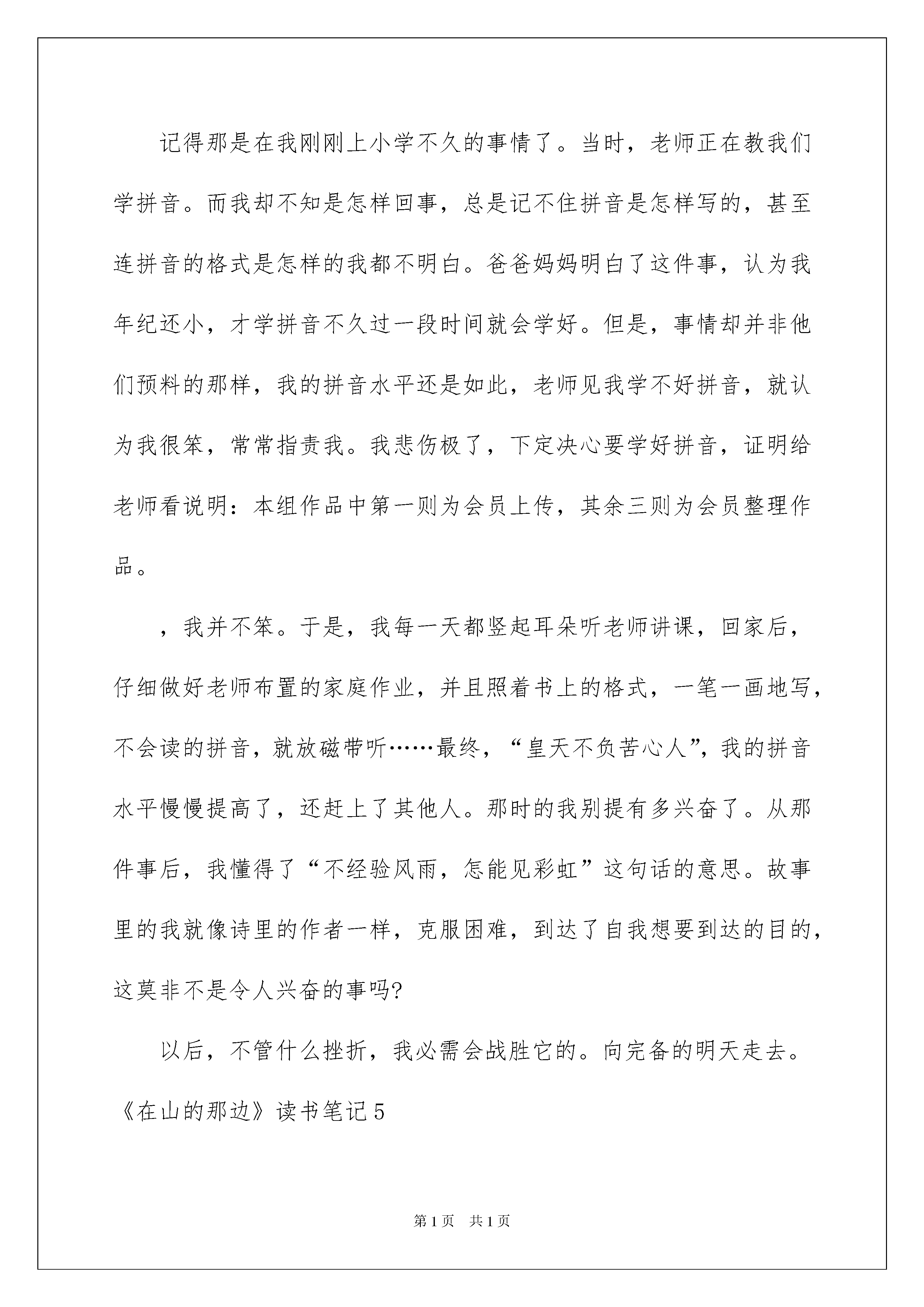 记得那是在我刚刚上小学不久的事情了。当时，老师正在教我们学拼音。而我却不知是怎样回事，总是记不住拼音是怎样写的，甚至连拼音的格式是怎样的我都不明白。爸爸妈妈明白了这件事，认为我年纪还小，才学拼音不久过一段时间就会学好。但是，事情却并非他们预料的那样，我的拼音水平还是如此，老师见我学不好拼音，就认为我很笨，常常指责我。我悲伤极了，下定决心要学好拼音，证明给老师看说明：本组作品中第一则为会员上传，其余三则为会员整理作品。

，我并不笨。于是，我每一天都竖起耳朵听老师讲课，回家后，仔细做好老师布置的家庭作业，并且照着书上的格式，一笔一画地写，不会读的拼音，就放磁带听……最终，“皇天不负苦心人”，我的拼音水平慢慢提高了，还赶上了其他人。那时的我别提有多兴奋了。从那件事后，我懂得了“不经验风雨，怎能见彩虹”这句话的意思。故事里的我就像诗里的作者一样，克服困难，到达了自我想要到达的目的，这莫非不是令人兴奋的事吗?

以后，不管什么挫折，我必需会战胜它的。向完备的明天走去。

《在山的那边》读书笔记5

第1页 共1页